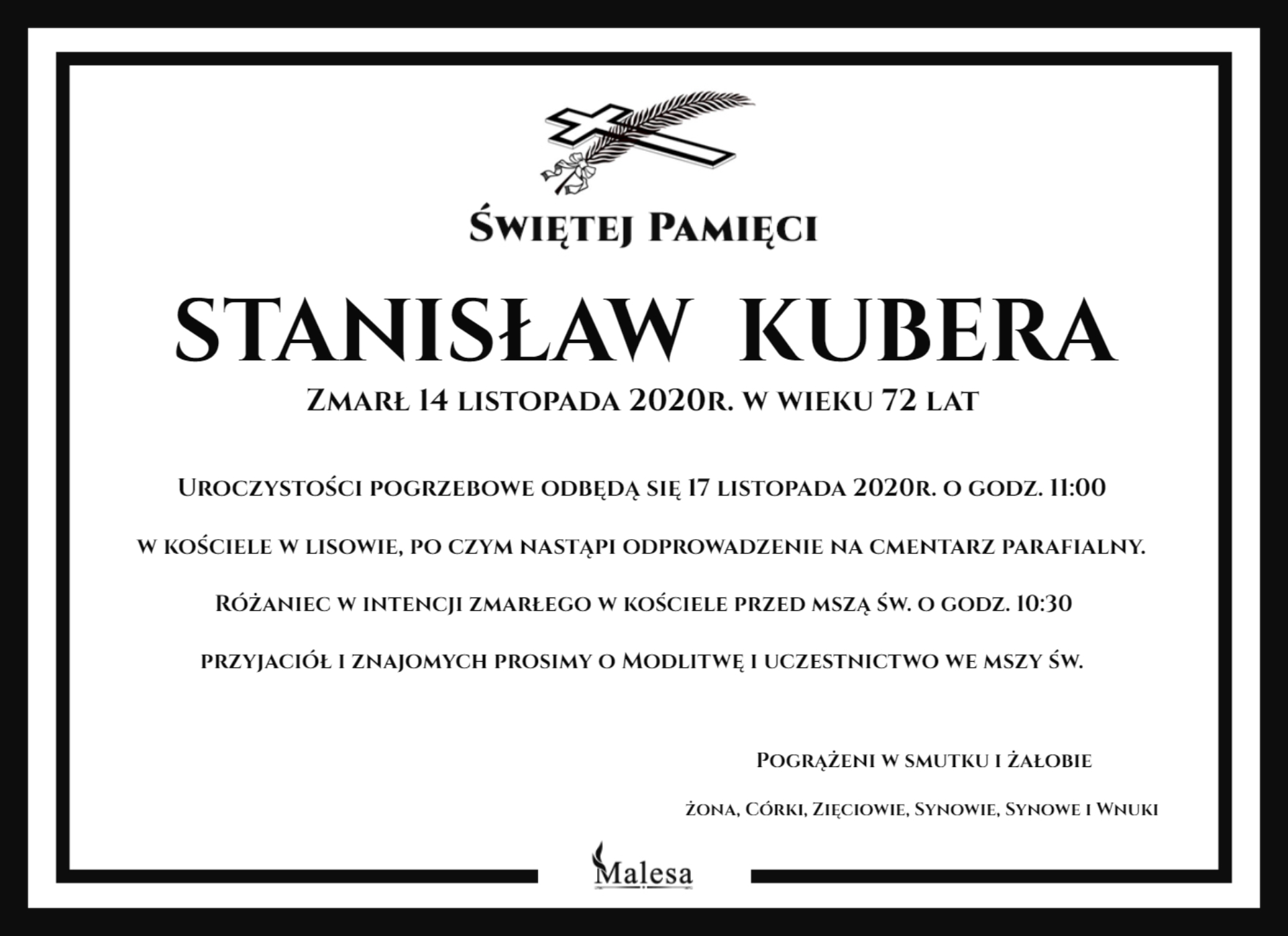 Świętej Pamięci

STANISŁAW KUBERA

Zmarł 14 listopada 2020r. w wieku 72 lat

Uroczystości pogrzebowe odbędą się 17 listopada 2020r. o godz. 11:00

w kościele w Lisowie, po czym nastąpi odprowadzenie na cmentarz parafialny.

Różaniec w intencji zmarłego w kościele przed mszą św. o godz. 10:30

przyjaciół i znajomych prosimy o Modlitwę i uczestnictwo we mszy św.

Pogrążeni w smutku i żałobie

Żona, Córki, Zięciowie, Synowie, Synowe i Wnuki

Malesa